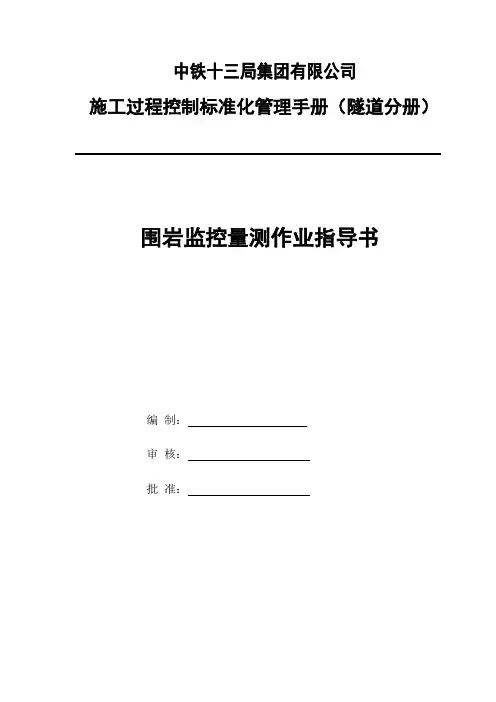 中铁十三局集团有限公司

施工过程控制标准化管理手册（隧道分册）

围岩监控量测作业指导书

编 制：

审 核：

批 准：